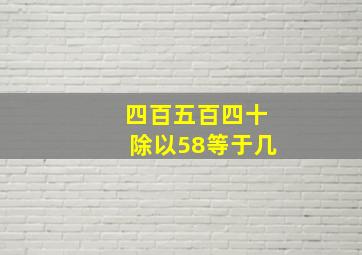 四百五百四十
除以58等于几